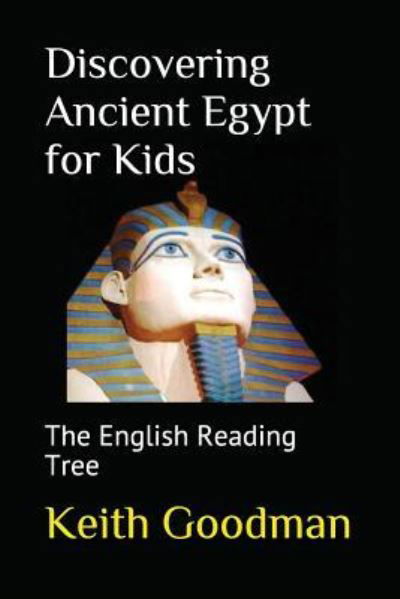 Discovering Ancient Egypt for Kids

The English Reading Tree

Keith Goodman